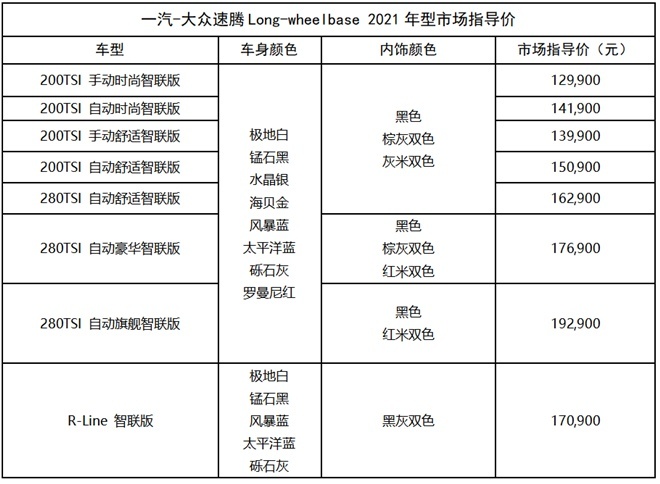 一汽-大众速腾 Long-wheelbase 2021 年型市场指导价

| 车型 | 车身颜色 | 内饰颜色 | 市场指导价（元） |
|---|---|---|---|
| 200TSI 手动时尚智联版 | 极地白 锰石黑 水晶银 海贝金 风暴蓝 太平洋蓝 砾石灰 罗曼尼红 | 黑色 棕灰双色 灰米双色 | 129,900 |
| 200TSI 自动时尚智联版 | | | 141,900 |
| 200TSI 手动舒适智联版 | | | 139,900 |
| 200TSI 自动舒适智联版 | | | 150,900 |
| 280TSI 自动舒适智联版 | | | 162,900 |
| 280TSI 自动豪华智联版 | | 黑色 棕灰双色 红米双色 | 176,900 |
| 280TSI 自动旗舰智联版 | | 黑色 红米双色 | 192,900 |
| R-Line 智联版 | 极地白 锰石黑 风暴蓝 太平洋蓝 砾石灰 | 黑灰双色 | 170,900 |